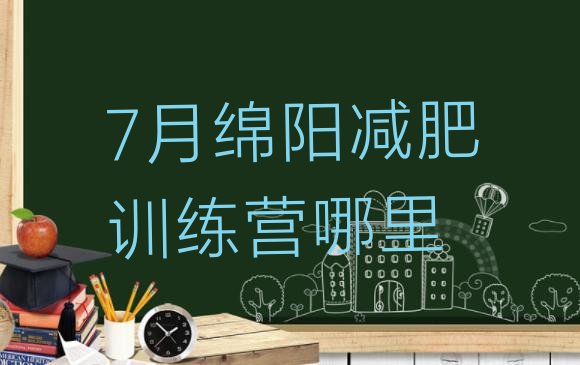 7月绵阳减肥训练营哪里